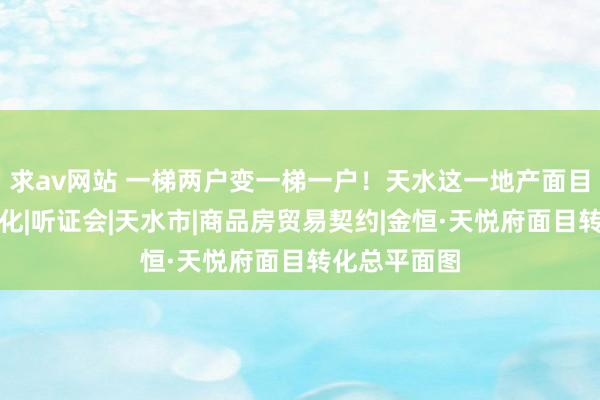 求av网站 一梯两户变一梯一户！天水这一地产面目
化|听证会|天水市|商品房贸易契约|金恒·天悦府面目转
恒·天悦府面目转化总平面图